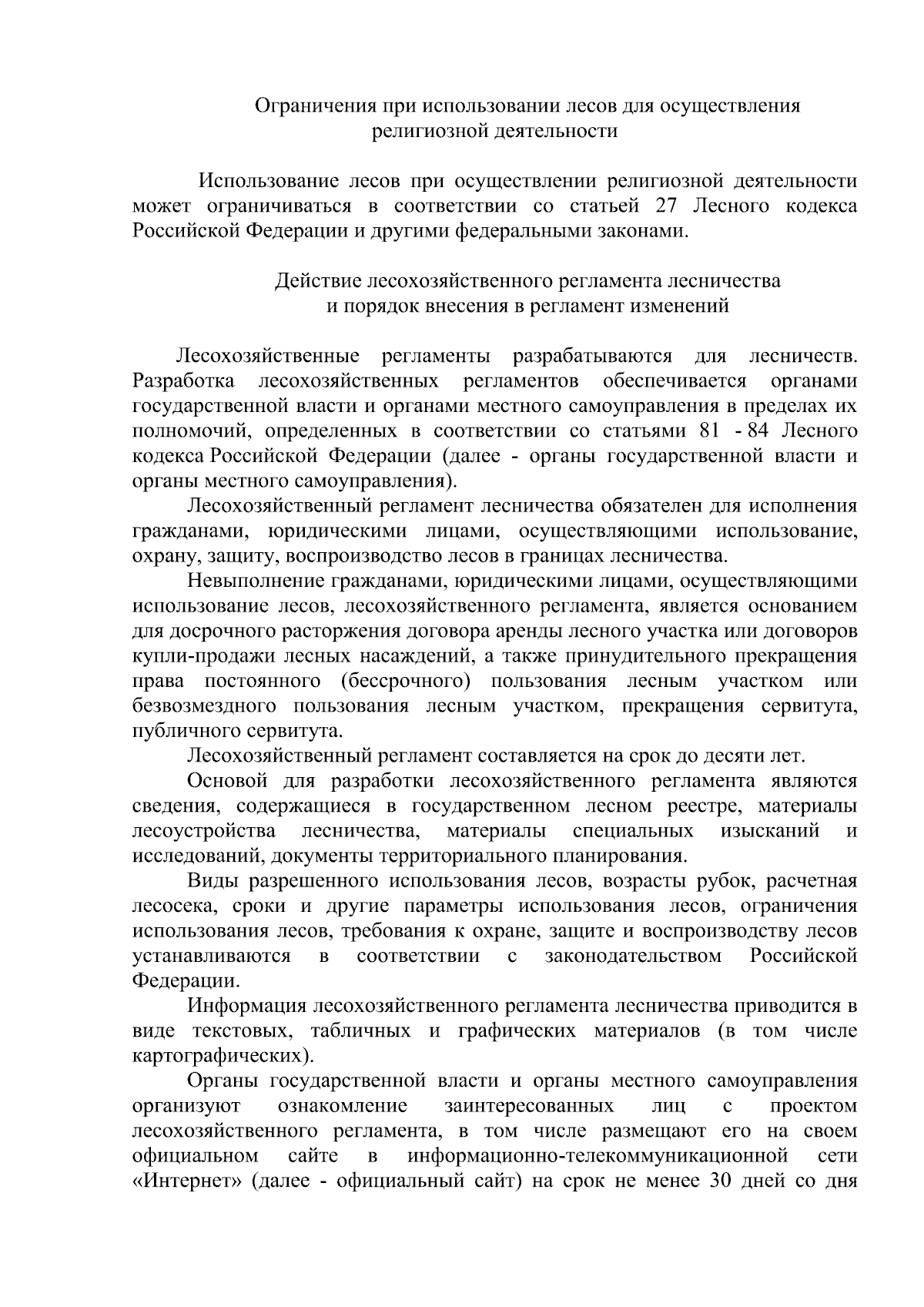 Ограничения при использовании лесов для осуществления религиозной деятельности

Использование лесов при осуществлении религиозной деятельности может ограничиваться в соответствии со статьей 27 Лесного кодекса Российской Федерации и другими федеральными законами.

Действие лесохозяйственного регламента лесничества и порядок внесения в регламент изменений

Лесохозяйственные регламенты разрабатываются для лесничеств. Разработка лесохозяйственных регламентов обеспечивается органами государственной власти и органами местного самоуправления в пределах их полномочий, определенных в соответствии со статьями 81 - 84 Лесного кодекса Российской Федерации (далее - органы государственной власти и органы местного самоуправления).

Лесохозяйственный регламент лесничества обязателен для исполнения гражданами, юридическими лицами, осуществляющими использование, охрану, защиту, воспроизводство лесов в границах лесничества.

Невыполнение гражданами, юридическими лицами, осуществляющими использование лесов, лесохозяйственного регламента, является основанием для досрочного расторжения договора аренды лесного участка или договоров купли-продажи лесных насаждений, а также принудительного прекращения права постоянного (бессрочного) пользования лесным участком или безвозмездного пользования лесным участком, прекращения сервитута, публичного сервитута.

Лесохозяйственный регламент составляется на срок до десяти лет.

Основой для разработки лесохозяйственного регламента являются сведения, содержащиеся в государственном лесном реестре, материалы лесоустройства лесничества, материалы специальных изысканий и исследований, документы территориального планирования.

Виды разрешенного использования лесов, возрасты рубок, расчетная лесосека, сроки и другие параметры использования лесов, ограничения использования лесов, требования к охране, защите и воспроизводству лесов устанавливаются в соответствии с законодательством Российской Федерации.

Информация лесохозяйственного регламента лесничества приводится в виде текстовых, табличных и графических материалов (в том числе картографических).

Органы государственной власти и органы местного самоуправления организуют ознакомление заинтересованных лиц с проектом лесохозяйственного регламента, в том числе размещают его на своем официальном сайте в информационно-телекоммуникационной сети «Интернет» (далее - официальный сайт) на срок не менее 30 дней со дня